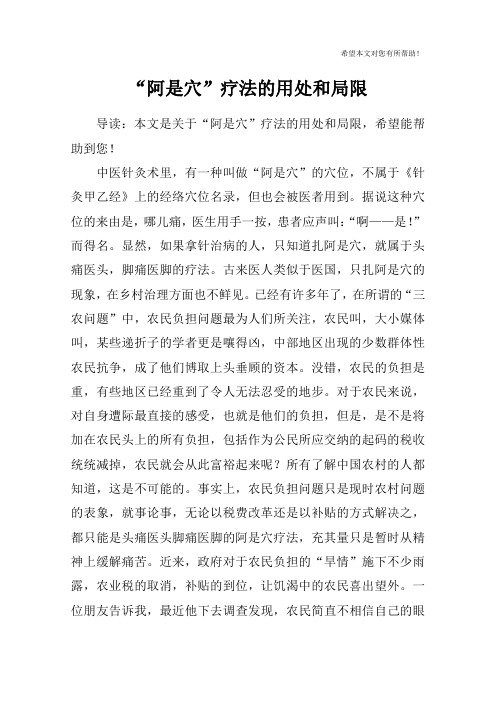 希望本文对您有所帮助！

“阿是穴”疗法的用处和局限

导读：本文是关于“阿是穴”疗法的用处和局限，希望能帮助到您！

中医针灸术里，有一种叫做“阿是穴”的穴位，不属于《针灸甲乙经》上的经络穴位名录，但也会被医者用到。据说这种穴位的来由是，哪儿痛，医生用手一按，患者应声叫：“啊——是！”而得名。显然，如果拿针治病的人，只知道扎阿是穴，就属于头痛医头，脚痛医脚的疗法。古来医人类似于医国，只扎阿是穴的现象，在乡村治理方面也不鲜见。已经有许多年了，在所谓的“三农问题”中，农民负担问题最为人们所关注，农民叫，大小媒体叫，某些递折子的学者更是嚷得凶，中部地区出现的少数群体性农民抗争，成了他们博取上头垂顾的资本。没错，农民的负担是重，有些地区已经重到了令人无法忍受的地步。对于农民来说，对自身遭际最直接的感受，也就是他们的负担，但是，是不是将加在农民头上的所有负担，包括作为公民所应交纳的起码的税收统统减掉，农民就会从此富裕起来呢？所有了解中国农村的人都知道，这是不可能的。事实上，农民负担问题只是现时农村问题的表象，就事论事，无论以税费改革还是以补贴的方式解决之，都只能是头痛医头脚痛医脚的阿是穴疗法，充其量只是暂时从精神上缓解痛苦。近来，政府对于农民负担的“旱情”施下不少雨露，农业税的取消，补贴的到位，让饥渴中的农民喜出望外。一位朋友告诉我，最近他下去调查发现，农民简直不相信自己的眼